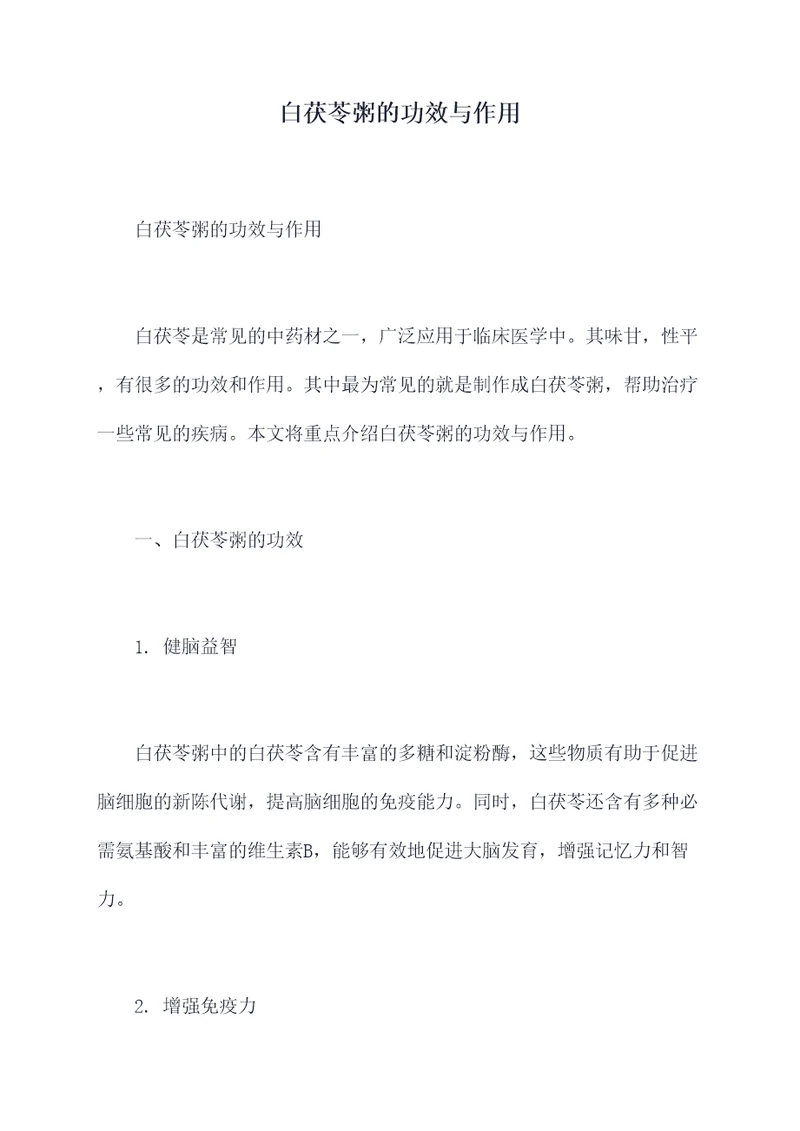 白茯苓粥的功效与作用

白茯苓粥的功效与作用

白茯苓是常见的中药材之一，广泛应用于临床医学中。其味甘，性平，有很多的功效和作用。其中最为常见的就是制作成白茯苓粥，帮助治疗一些常见的疾病。本文将重点介绍白茯苓粥的功效与作用。

一、白茯苓粥的功效

1. 健脑益智

白茯苓粥中的白茯苓含有丰富的多糖和淀粉酶，这些物质有助于促进脑细胞的新陈代谢，提高脑细胞的免疫能力。同时，白茯苓还含有多种必需氨基酸和丰富的维生素B，能够有效地促进大脑发育，增强记忆力和智力。

2. 增强免疫力